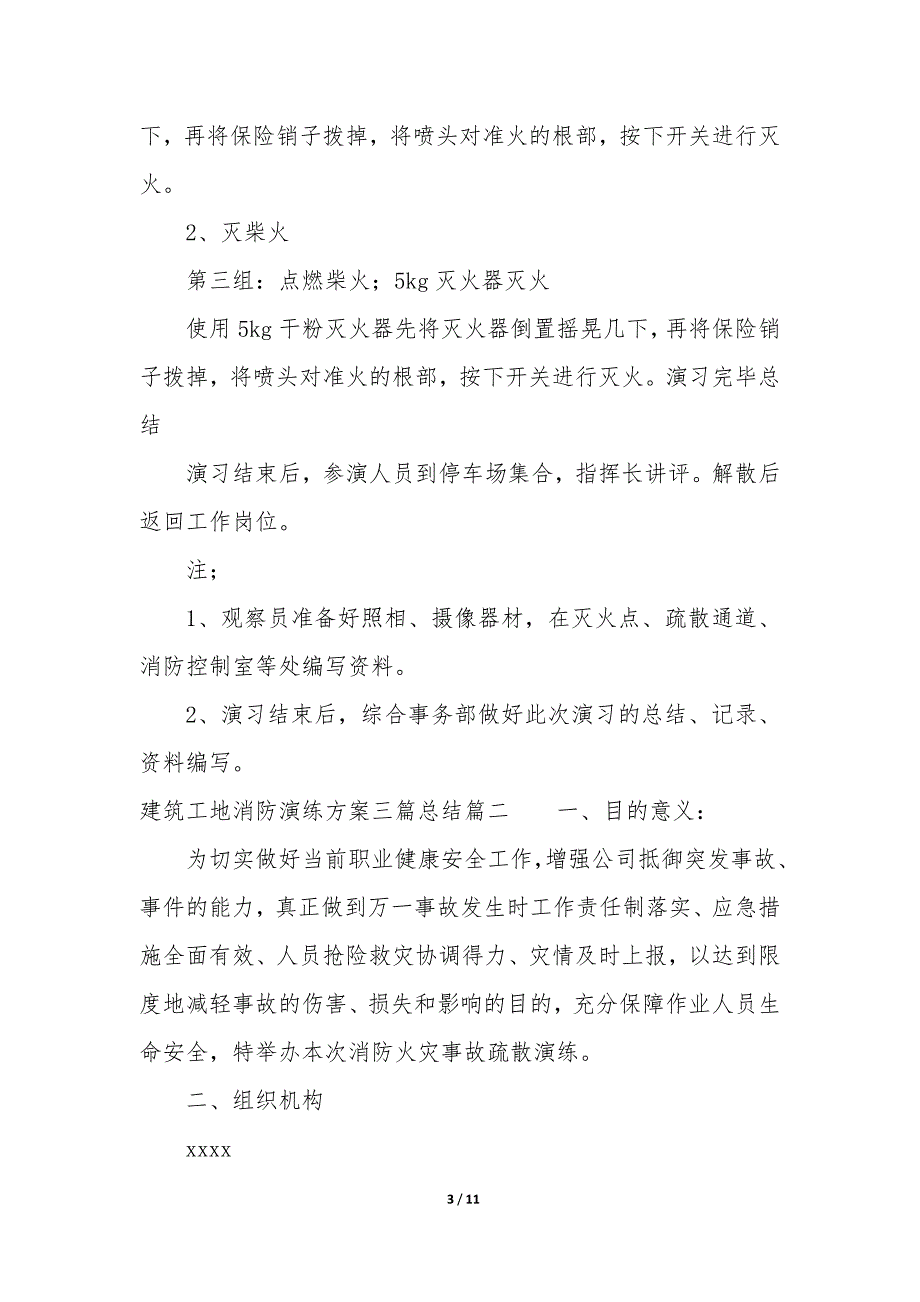 下，再将保险销子拨掉，将喷头对准火的根部，按下开关进行灭火。

2、灭柴火

第三组：点燃柴火；5kg 灭火器灭火

使用 5kg 干粉灭火器先将灭火器倒置摇晃几下，再将保险销子拨掉，将喷头对准火的根部，按下开关进行灭火。演习完毕总结

演习结束后，参演人员到停车场集合，指挥长讲评。解散后返回工作岗位。

注；

1、观察员准备好照相、摄像器材，在灭火点、疏散通道、消防控制室等处编写资料。

2、演习结束后，综合事务部做好此次演习的总结、记录、资料编写。

建筑工地消防演练方案三篇总结篇二　　一、目的意义：

为切实做好当前职业健康安全工作，增强公司抵御突发事故、事件的能力，真正做到万一事故发生时工作责任制落实、应急措施全面有效、人员抢险救灾协调得力、灾情及时上报，以达到限度地减轻事故的伤害、损失和影响的目的，充分保障作业人员生命安全，特举办本次消防火灾事故疏散演练。

二、组织机构

xxxx

3 / 11